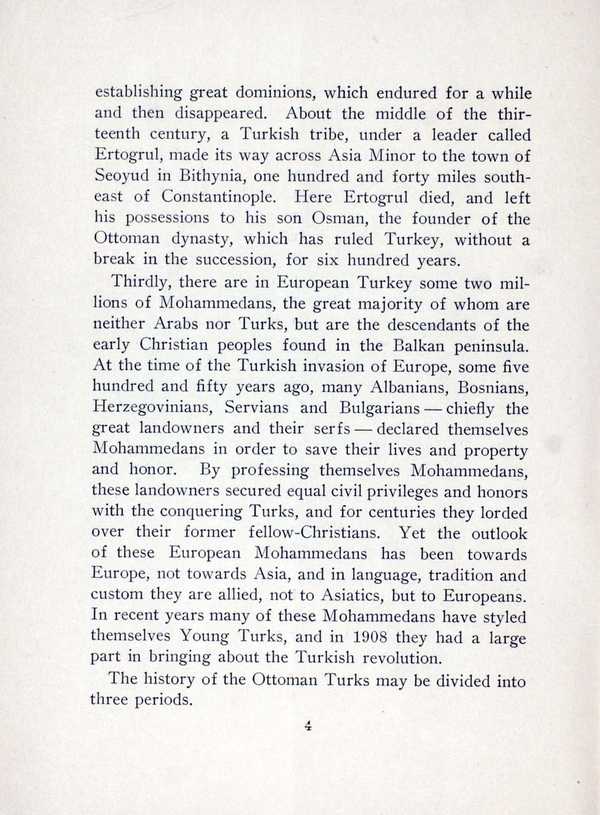 establishing great dominions, which endured for a while and then disappeared. About the middle of the thirteenth century, a Turkish tribe, under a leader called Ertogrul, made its way across Asia Minor to the town of Seoyud in Bithynia, one hundred and forty miles southeast of Constantinople. Here Ertogrul died, and left his possessions to his son Osman, the founder of the Ottoman dynasty, which has ruled Turkey, without a break in the succession, for six hundred years.

Thirdly, there are in European Turkey some two millions of Mohammedans, the great majority of whom are neither Arabs nor Turks, but are the descendants of the early Christian peoples found in the Balkan peninsula. At the time of the Turkish invasion of Europe, some five hundred and fifty years ago, many Albanians, Bosnians, Herzegovinians, Servians and Bulgarians — chiefly the great landowners and their serfs — declared themselves Mohammedans in order to save their lives and property and honor. By professing themselves Mohammedans, these landowners secured equal civil privileges and honors with the conquering Turks, and for centuries they lorded over their former fellow-Christians. Yet the outlook of these European Mohammedans has been towards Europe, not towards Asia, and in language, tradition and custom they are allied, not to Asiatics, but to Europeans. In recent years many of these Mohammedans have styled themselves Young Turks, and in 1908 they had a large part in bringing about the Turkish revolution.

The history of the Ottoman Turks may be divided into three periods.

4